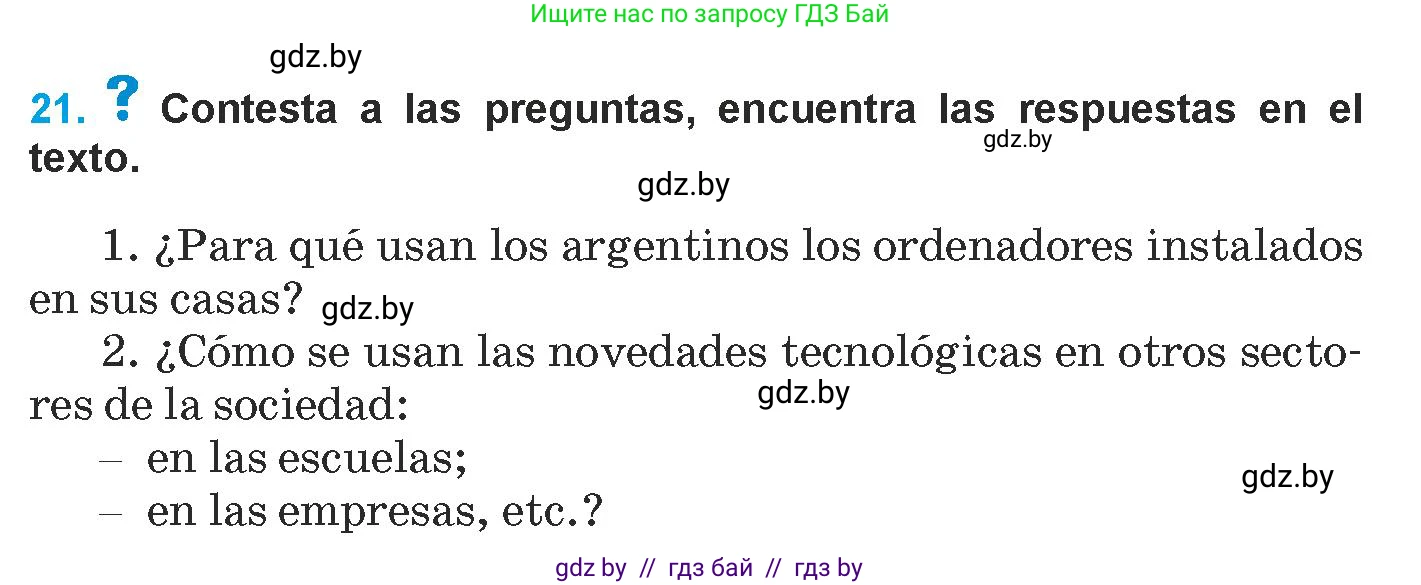 Ищите нас по запросу ГДЗ Бай

gdz.by

21. ? Contesta a las preguntas, encuentra las respuestas en el texto.

gdz.by

gdz.by

1. ¿Para qué usan los argentinos los ordenadores instalados en sus casas? gdz.by

2. ¿Cómo se usan las novedades tecnológicas en otros sectores de la sociedad:

gdz.by

– en las escuelas;

gdz.by

– en las empresas, etc.?

gdz by // гдз бай // гдз by